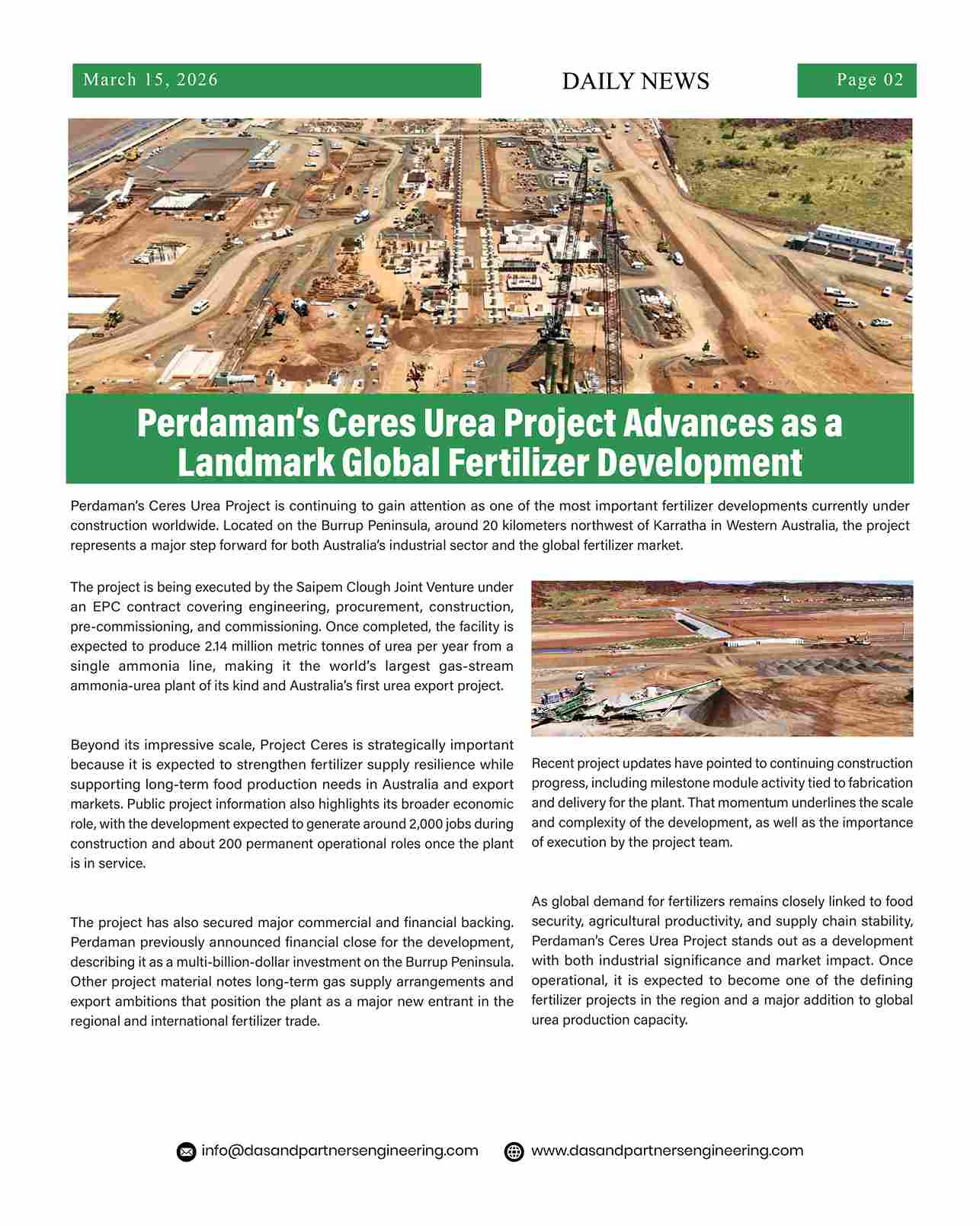 March 15, 2026

DAILY NEWS

Page 02

Perdaman's Ceres Urea Project Advances as a Landmark Global Fertilizer Development

Perdaman's Ceres Urea Project is continuing to gain attention as one of the most important fertilizer developments currently under construction worldwide. Located on the Burrup Peninsula, around 20 kilometers northwest of Karratha in Western Australia, the project represents a major step forward for both Australia's industrial sector and the global fertilizer market.

The project is being executed by the Saipem Clough Joint Venture under an EPC contract covering engineering, procurement, construction, pre-commissioning, and commissioning. Once completed, the facility is expected to produce 2.14 million metric tonnes of urea per year from a single ammonia line, making it the world's largest gas-stream ammonia-urea plant of its kind and Australia's first urea export project.

Beyond its impressive scale, Project Ceres is strategically important because it is expected to strengthen fertilizer supply resilience while supporting long-term food production needs in Australia and export markets. Public project information also highlights its broader economic role, with the development expected to generate around 2,000 jobs during construction and about 200 permanent operational roles once the plant is in service.

The project has also secured major commercial and financial backing. Perdaman previously announced financial close for the development, describing it as a multi-billion-dollar investment on the Burrup Peninsula. Other project material notes long-term gas supply arrangements and export ambitions that position the plant as a major new entrant in the regional and international fertilizer trade.

Recent project updates have pointed to continuing construction progress, including milestone module activity tied to fabrication and delivery for the plant. That momentum underlines the scale and complexity of the development, as well as the importance of execution by the project team.

As global demand for fertilizers remains closely linked to food security, agricultural productivity, and supply chain stability, Perdaman's Ceres Urea Project stands out as a development with both industrial significance and market impact. Once operational, it is expected to become one of the defining fertilizer projects in the region and a major addition to global urea production capacity.

info@dasandpartnersengineering.com www.dasandpartnersengineering.com